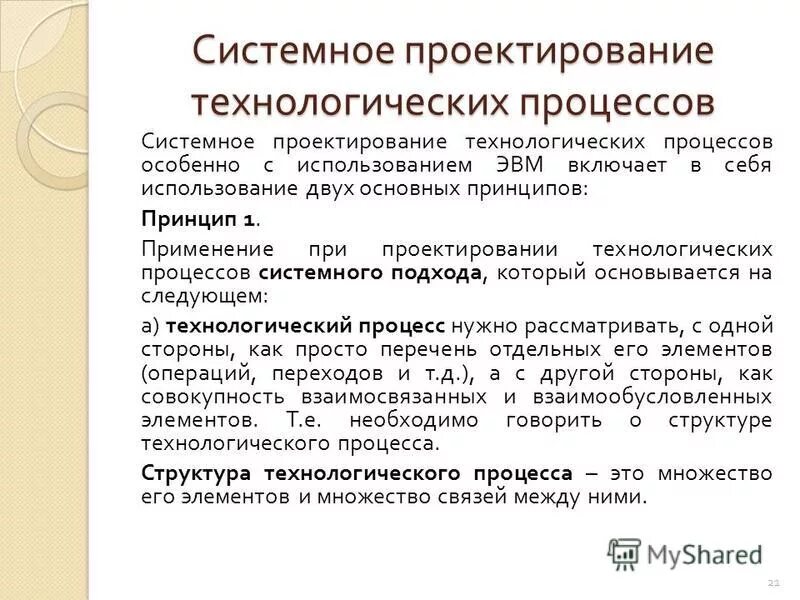 Системное проектирование технологических процессов

Системное проектирование технологических процессов особенно с использованием ЭВМ включает в себя использование двух основных принципов:

Принцип 1.

Применение при проектировании технологических процессов системного подхода, который основывается на следующем:

а) технологический процесс нужно рассматривать, с одной стороны, как просто перечень отдельных его элементов (операций, переходов и т.д.), а с другой стороны, как совокупность взаимосвязанных и взаимообусловленных элементов. Т.е. необходимо говорить о структуре технологического процесса.

Структура технологического процесса – это множество его элементов и множество связей между ними.

MyShared

21